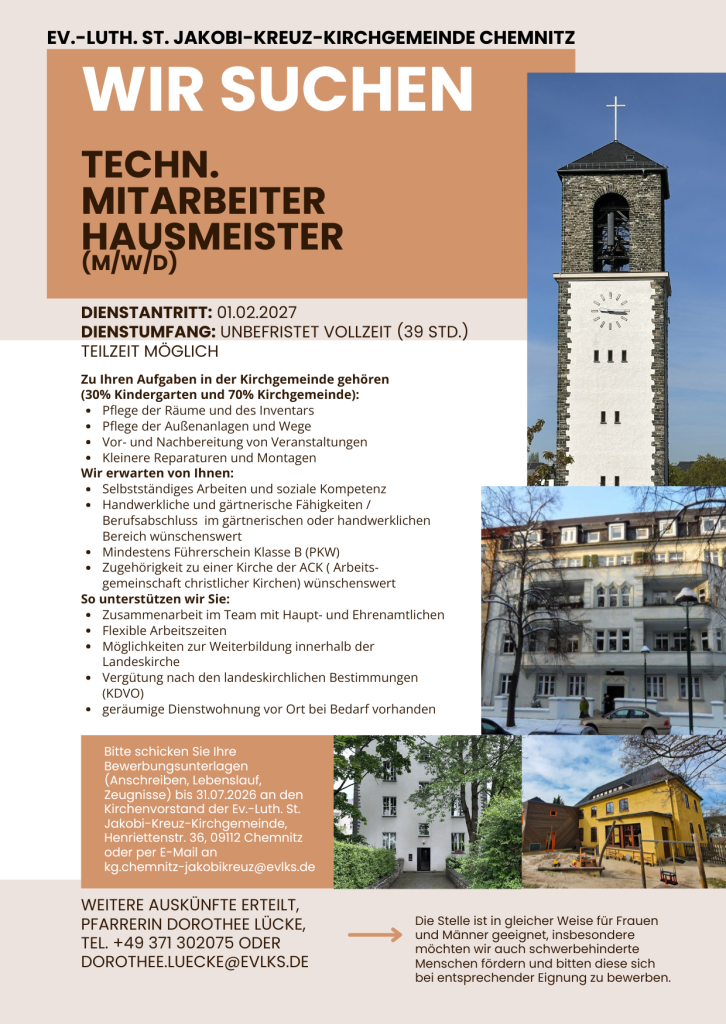 EV.-LUTH. ST. JAKOBI-KREUZ-KIRCHGEMEINDE CHEMNITZ

WIR SUCHEN

TECHN.
MITARBEITER
HAUSMEISTER
(M/W/D)

DIENSTANTRITT: 01.02.2027
DIENSTUMFANG: UNBEFRISTET VOLLZEIT (39 STD.)
TEILZEIT MÖGLICH

Zu Ihren Aufgaben in der Kirchgemeinde gehören (30% Kindergarten und 70% Kirchgemeinde):
• Pflege der Räume und des Inventars
• Pflege der Außenanlagen und Wege
• Vor- und Nachbereitung von Veranstaltungen
• Kleinere Reparaturen und Montagen
Wir erwarten von Ihnen:
• Selbstständiges Arbeiten und soziale Kompetenz
• Handwerkliche und gärtnerische Fähigkeiten / Berufsabschluss im gärtnerischen oder handwerklichen Bereich wünschenswert
• Mindestens Führerschein Klasse B (PKW)
• Zugehörigkeit zu einer Kirche der ACK ( Arbeitsgemeinschaft christlicher Kirchen) wünschenswert
So unterstützen wir Sie:
• Zusammenarbeit im Team mit Haupt- und Ehrenamtlichen
• Flexible Arbeitszeiten
• Möglichkeiten zur Weiterbildung innerhalb der Landeskirche
• Vergütung nach den landeskirchlichen Bestimmungen (KDVO)
• geräumige Dienstwohnung vor Ort bei Bedarf vorhanden

Bitte schicken Sie Ihre Bewerbungsunterlagen (Anschreiben, Lebenslauf, Zeugnisse) bis 31.07.2026 an den Kirchenvorstand der Ev.-Luth. St. Jakobi-Kreuz-Kirchgemeinde, Henriettenstr. 36, 09112 Chemnitz oder per E-Mail an kg.chemnitz-jakobikreuz@evlks.de

WEITERE AUSKÜNFTE ERTEILT,
PFARRERIN DOROTHEE LÜCKE,
TEL. +49 371 302075 ODER
DOROTHEE.LUECKE@EVLKS.DE

Die Stelle ist in gleicher Weise für Frauen und Männer geeignet, insbesondere möchten wir auch schwerbehinderte Menschen fördern und bitten diese sich bei entsprechender Eignung zu bewerben.